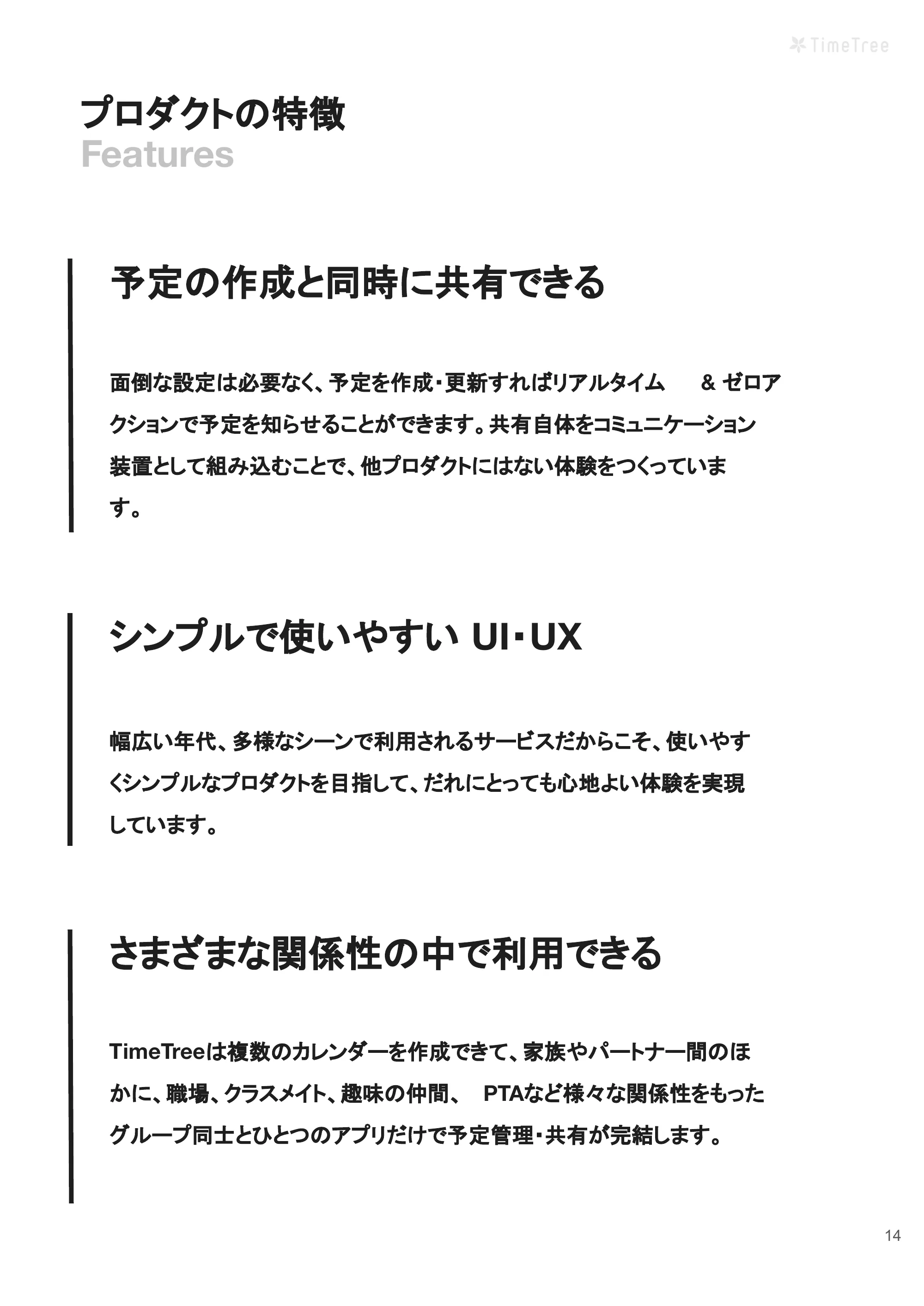 TimeTree

プロダクトの特徴
Features

予定の作成と同時に共有できる

面倒な設定は必要なく、予定を作成・更新すればリアルタイム & ゼロアクションで予定を知らせることができます。共有自体をコミュニケーション装置として組み込むことで、他プロダクトにはない体験をつくっています。

シンプルで使いやすい UI・UX

幅広い年代、多様なシーンで利用されるサービスだからこそ、使いやすくシンプルなプロダクトを目指して、だれにとっても心地よい体験を実現しています。

さまざまな関係性の中で利用できる

TimeTreeは複数のカレンダーを作成できて、家族やパートナー間のほかに、職場、クラスメイト、趣味の仲間、 PTAなど様々な関係性をもったグループ同士とひとつのアプリだけで予定管理・共有が完結します。

14